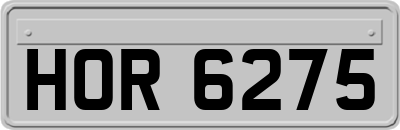 HOR 6275